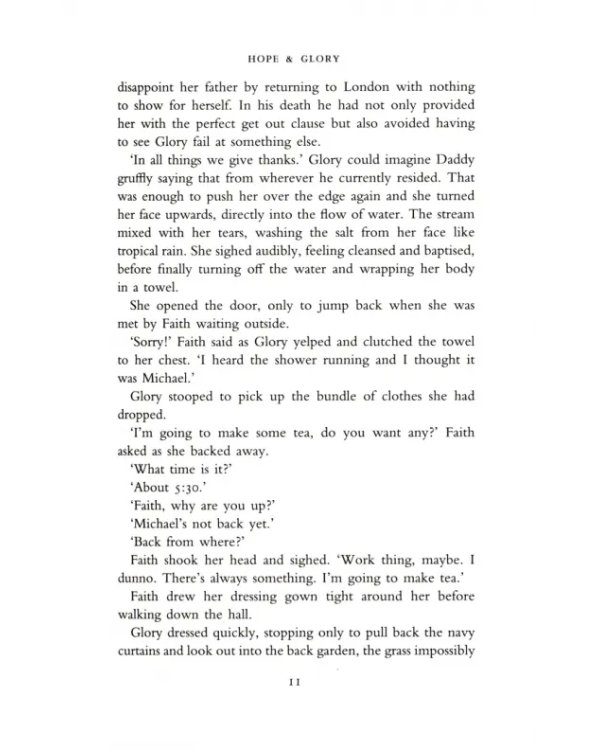 HOPE & GLORY

disappoint her father by returning to London with nothing to show for herself. In his death he had not only provided her with the perfect get out clause but also avoided having to see Glory fail at something else.

'In all things we give thanks.' Glory could imagine Daddy gruffly saying that from wherever he currently resided. That was enough to push her over the edge again and she turned her face upwards, directly into the flow of water. The stream mixed with her tears, washing the salt from her face like tropical rain. She sighed audibly, feeling cleansed and baptised, before finally turning off the water and wrapping her body in a towel.

She opened the door, only to jump back when she was met by Faith waiting outside.

'Sorry!' Faith said as Glory yelped and clutched the towel to her chest. 'I heard the shower running and I thought it was Michael.'

Glory stooped to pick up the bundle of clothes she had dropped.

'I'm going to make some tea, do you want any?' Faith asked as she backed away.

'What time is it?'

'About 5:30.'

'Faith, why are you up?'

'Michael's not back yet.'

'Back from where?'

Faith shook her head and sighed. 'Work thing, maybe. I dunno. There's always something. I'm going to make tea.'

Faith drew her dressing gown tight around her before walking down the hall.

Glory dressed quickly, stopping only to pull back the navy curtains and look out into the back garden, the grass impossibly

11